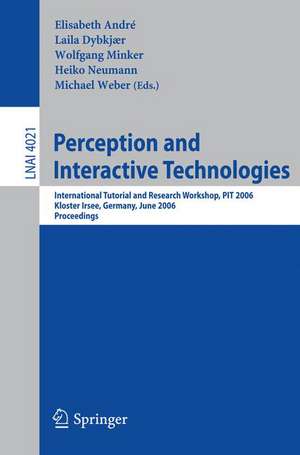 Elisabeth André
Laila Dybkjær
Wolfgang Minker
Heiko Neumann
Michael Weber (Eds.)

LNAI 4021

Perception and Interactive Technologies

International Tutorial and Research Workshop, PIT 2006
Kloster Irsee, Germany, June 2006
Proceedings

Springer